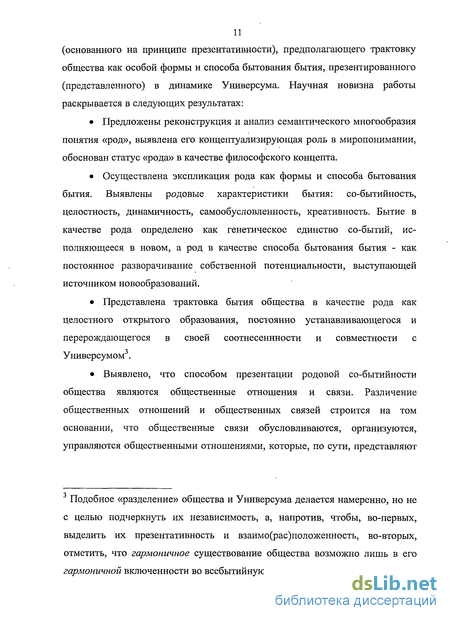 11

(основанного на принципе презентативности), предполагающего трактовку общества как особой формы и способа бытования бытия, презентированного (представленного) в динамике Универсума. Научная новизна работы раскрывается в следующих результатах:

• Предложены реконструкция и анализ семантического многообразия понятия «род», выявлена его концептуализирующая роль в миропонимании, обоснован статус «рода» в качестве философского концепта.

• Осуществлена экспликация рода как формы и способа бытования бытия. Выявлены родовые характеристики бытия: со-бытийность, целостность, динамичность, самообусловленность, креативность. Бытие в качестве рода определено как генетическое единство со-бытий, исполняющееся в новом, а род в качестве способа бытования бытия - как постоянное разворачивание собственной потенциальности, выступающей источником новообразований.

• Представлена трактовка бытия общества в качестве рода как целостного открытого образования, постоянно устанавливающегося и перерождающегося в своей соотнесенности и совместности с Универсумом$^3$.

• Выявлено, что способом презентации родовой со-бытийности общества являются общественные отношения и связи. Различение общественных отношений и общественных связей строится на том основании, что общественные связи обусловливаются, организуются, управляются общественными отношениями, которые, по сути, представляют

$^3$ Подобное «разделение» общества и Универсума делается намеренно, но не с целью подчеркнуть их независимость, а, напротив, чтобы, во-первых, выделить их презентативность и взаимо(рас)положенность, во-вторых, отметить, что гармоничное существование общества возможно лишь в его гармоничной включенности во всебытийнук

dsLib.net
библиотека диссертаций